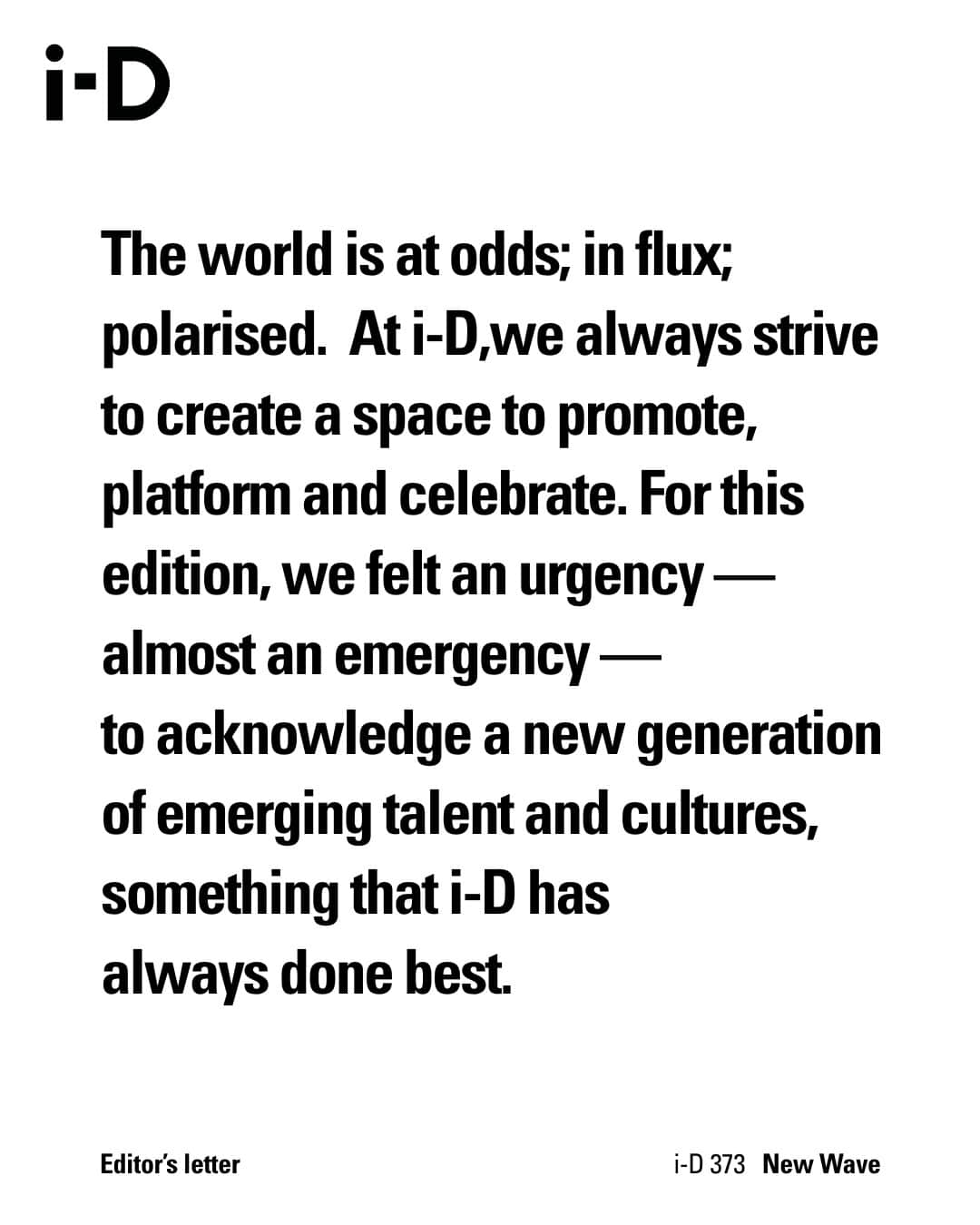 i-D

The world is at odds; in flux; polarised. At i-D,we always strive to create a space to promote, platform and celebrate. For this edition, we felt an urgency — almost an emergency — to acknowledge a new generation of emerging talent and cultures, something that i-D has always done best.

Editor's letter

i-D 373 New Wave